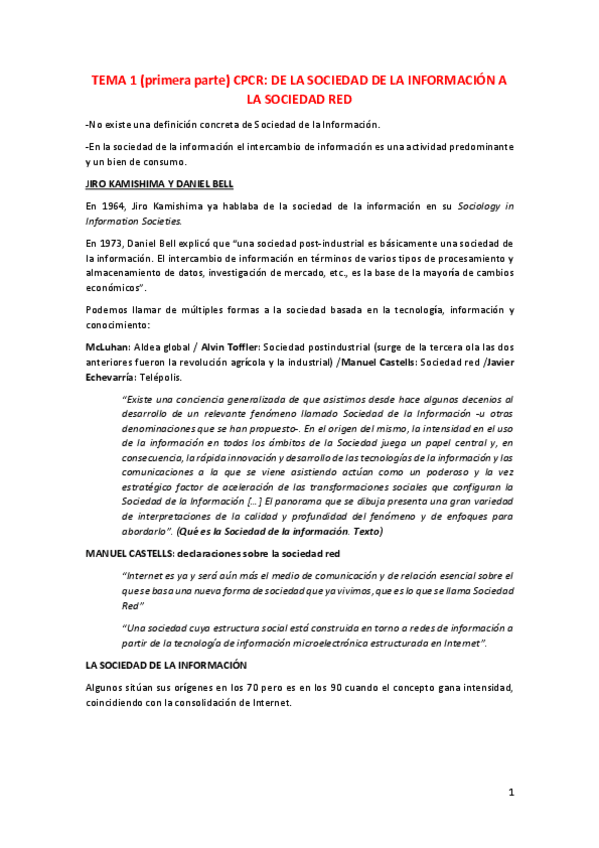 TEMA 1 (primera parte) CPCR: DE LA SOCIEDAD DE LA INFORMACIÓN A LA SOCIEDAD RED

-No existe una definición concreta de Sociedad de la Información.

-En la sociedad de la información el intercambio de información es una actividad predominante y un bien de consumo.

JIRO KAMISHIMA Y DANIEL BELL

En 1964, Jiro Kamishima ya hablaba de la sociedad de la información en su Sociology in Information Societies.

En 1973, Daniel Bell explicó que "una sociedad post-industrial es básicamente una sociedad de la información. El intercambio de información en términos de varios tipos de procesamiento y almacenamiento de datos, investigación de mercado, etc., es la base de la mayoría de cambios económicos".

Podemos llamar de múltiples formas a la sociedad basada en la tecnología, información y conocimiento:

McLuhan: Aldea global / Alvin Toffler: Sociedad postindustrial (surge de la tercera ola las dos anteriores fueron la revolución agrícola y la industrial) /Manuel Castells: Sociedad red /Javier Echevarría: Telépolis.

"Existe una conciencia generalizada de que asistimos desde hace algunos decenios al desarrollo de un relevante fenómeno llamado Sociedad de la Información -u otras denominaciones que se han propuesto-. En el origen del mismo, la intensidad en el uso de la información en todos los ámbitos de la Sociedad juega un papel central y, en consecuencia, la rápida innovación y desarrollo de las tecnologías de la información y las comunicaciones a la que se viene asistiendo actúan como un poderoso y la vez estratégico factor de aceleración de las transformaciones sociales que configuran la Sociedad de la Información [...] El panorama que se dibuja presenta una gran variedad de interpretaciones de la calidad y profundidad del fenómeno y de enfoques para abordarlo". (Qué es la Sociedad de la información. Texto)

MANUEL CASTELLS: declaraciones sobre la sociedad red

"Internet es ya y será aún más el medio de comunicación y de relación esencial sobre el que se basa una nueva forma de sociedad que ya vivimos, que es lo que se llama Sociedad Red"

"Una sociedad cuya estructura social está construida en torno a redes de información a partir de la tecnología de información microelectrónica estructurada en Internet".

LA SOCIEDAD DE LA INFORMACIÓN

Algunos sitúan sus orígenes en los 70 pero es en los 90 cuando el concepto gana intensidad, coincidiendo con la consolidación de Internet.

1